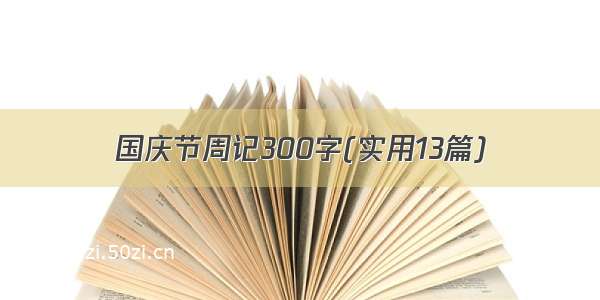 国庆节周记300字(实用13篇)

zi.50zi.cn